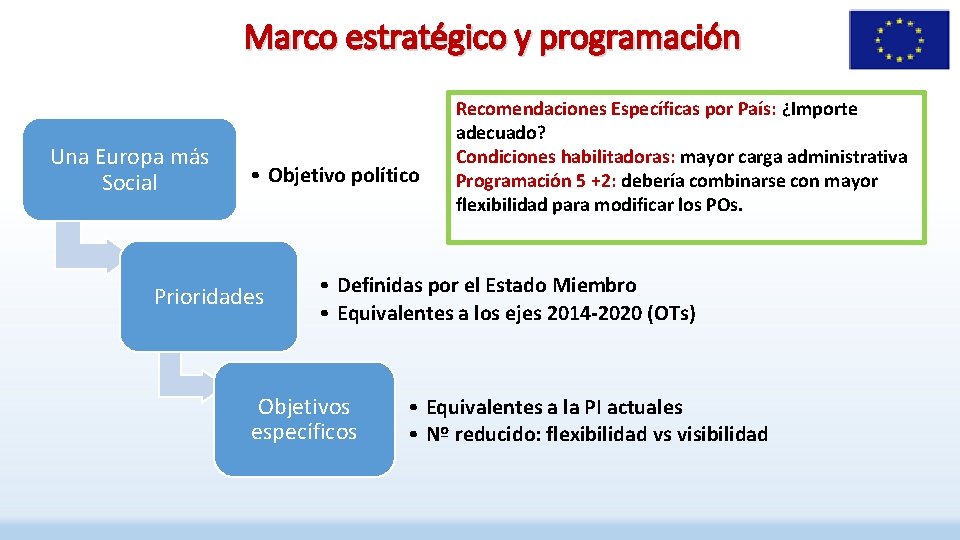 Marco estratégico y programación

Una Europa más Social

• Objetivo político

Recomendaciones Específicas por País: ¿Importe adecuado?
Condiciones habilitadoras: mayor carga administrativa
Programación 5 +2: debería combinarse con mayor flexibilidad para modificar los POs.

Prioridades

• Definidas por el Estado Miembro
• Equivalentes a los ejes 2014-2020 (OTs)

Objetivos específicos

• Equivalentes a la PI actuales
• Nº reducido: flexibilidad vs visibilidad